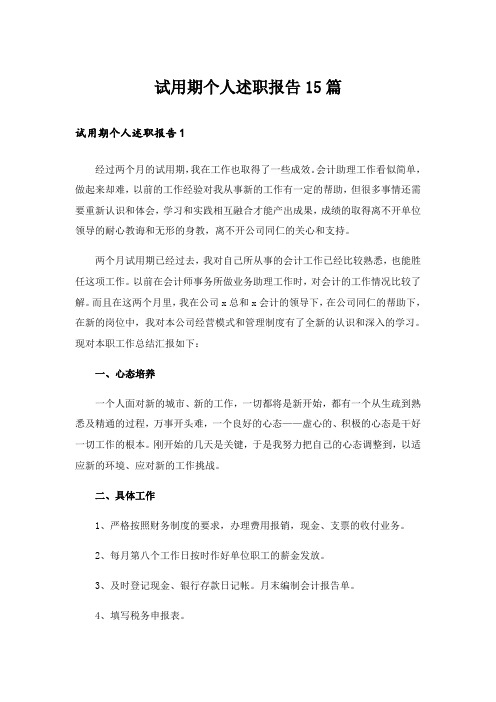 试用期个人述职报告15篇

试用期个人述职报告1

经过两个月的试用期，我在工作也取得了一些成效。会计助理工作看似简单，做起来却难，以前的工作经验对我从事新的工作有一定的帮助，但很多事情还需要重新认识和体会，学习和实践相互融合才能产出成果，成绩的取得离不开单位领导的耐心教诲和无形的身教，离不开公司同仁的关心和支持。

两个月试用期已经过去，我对自己所从事的会计工作已经比较熟悉，也能胜任这项工作。以前在会计师事务所做业务助理工作时，对会计的工作情况比较了解。而且在这两个月里，我在公司x总和x会计的领导下，在公司同仁的帮助下，在新的岗位中，我对本公司经营模式和管理制度有了全新的认识和深入的学习。现对本职工作总结汇报如下：

一、心态培养

一个人面对新的城市、新的工作，一切都将是新开始，都有一个从生疏到熟悉及精通的过程，万事开头难，一个良好的心态——虚心的、积极的心态是干好一切工作的根本。刚开始的几天是关键，于是我努力把自己的心态调整到，以适应新的环境、应对新的工作挑战。

二、具体工作

1、严格按照财务制度的要求，办理费用报销，现金、支票的收付业务。

2、每月第八个工作日按时作好单位职工的薪金发放。

3、及时登记现金、银行存款日记帐。月末编制会计报告单。

4、填写税务申报表。